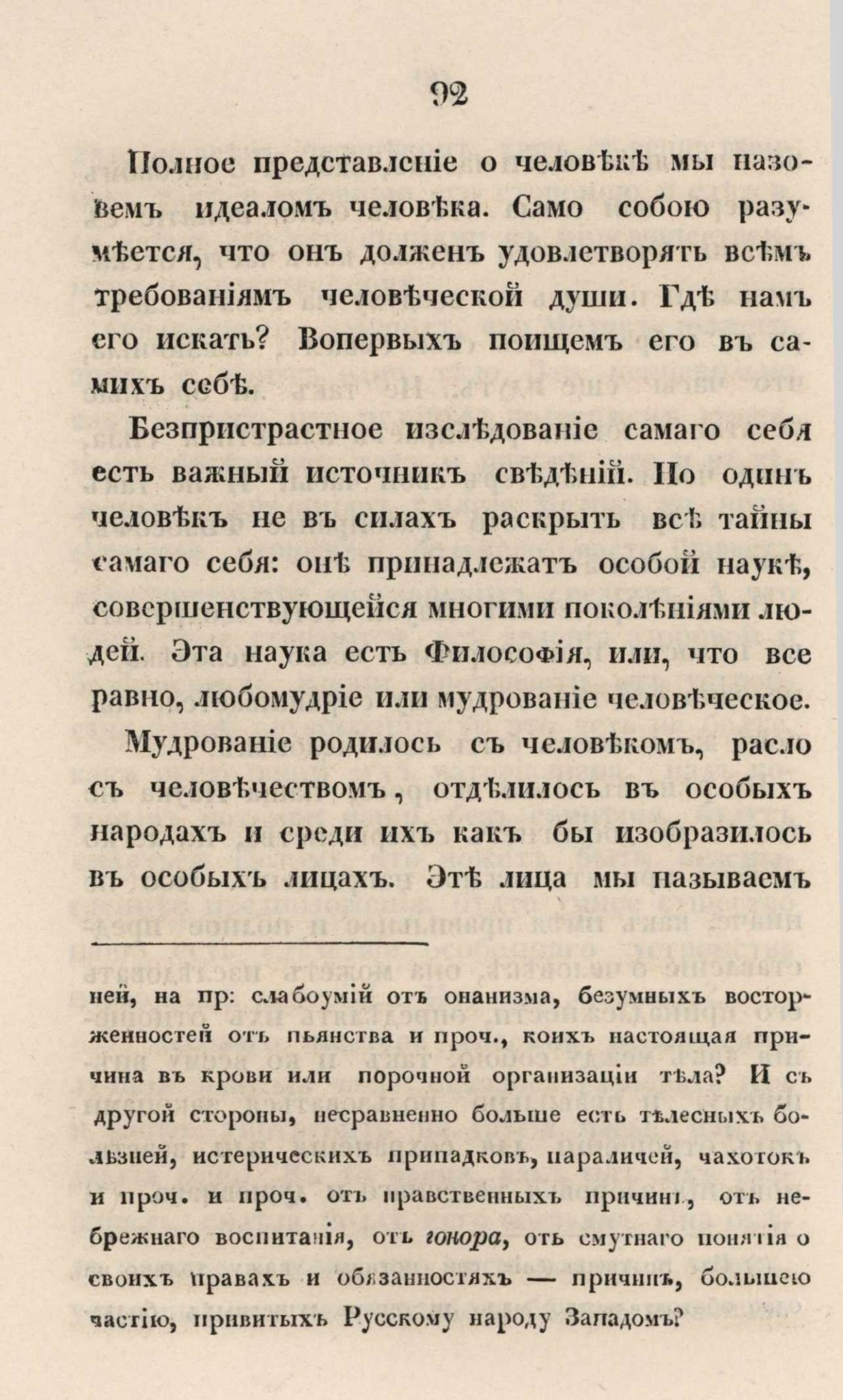 92

Полное представленіе о человѣкѣ мы назовемъ идеаломъ человѣка. Само собою разумѣется, что онъ долженъ удовлетворять всѣмъ требованіямъ человѣческой души. Гдѣ намъ его искать? Вопервыхъ поищемъ его въ самихъ себѣ.

Безпристрастное изслѣдованіе самаго себя есть важный источникъ свѣдѣній. Но одинъ человѣкъ не въ силахъ раскрыть всѣ тайны самаго себя: онѣ принадлежатъ особой наукѣ, совершенствующейся многими поколѣніями людей. Эта наука есть Философія, или, что все равно, любомудріе или мудрованіе человѣческое.

Мудрованіе родилось съ человѣкомъ, расло съ человѣчествомъ, отдѣлилось въ особыхъ народахъ и среди ихъ какъ бы изобразилось въ особыхъ лицахъ. Этѣ лица мы называемъ

ней, на пр: слабоумій отъ онанизма, безумныхъ восторженностей отъ пьянства и проч., коихъ настоящая причина въ крови или порочной организаціи тѣла? И съ другой стороны, несравненно больше есть тѣлесныхъ болѣзней, истерическихъ припадковъ, параличей, чахотокъ и проч. и проч. отъ нравственныхъ причинъ, отъ небрежнаго воспитанія, отъ гонора, отъ смутнаго понятія о своихъ правахъ и обязанностяхъ — причинъ, большею частію, привитыхъ Русскому народу Западомъ?